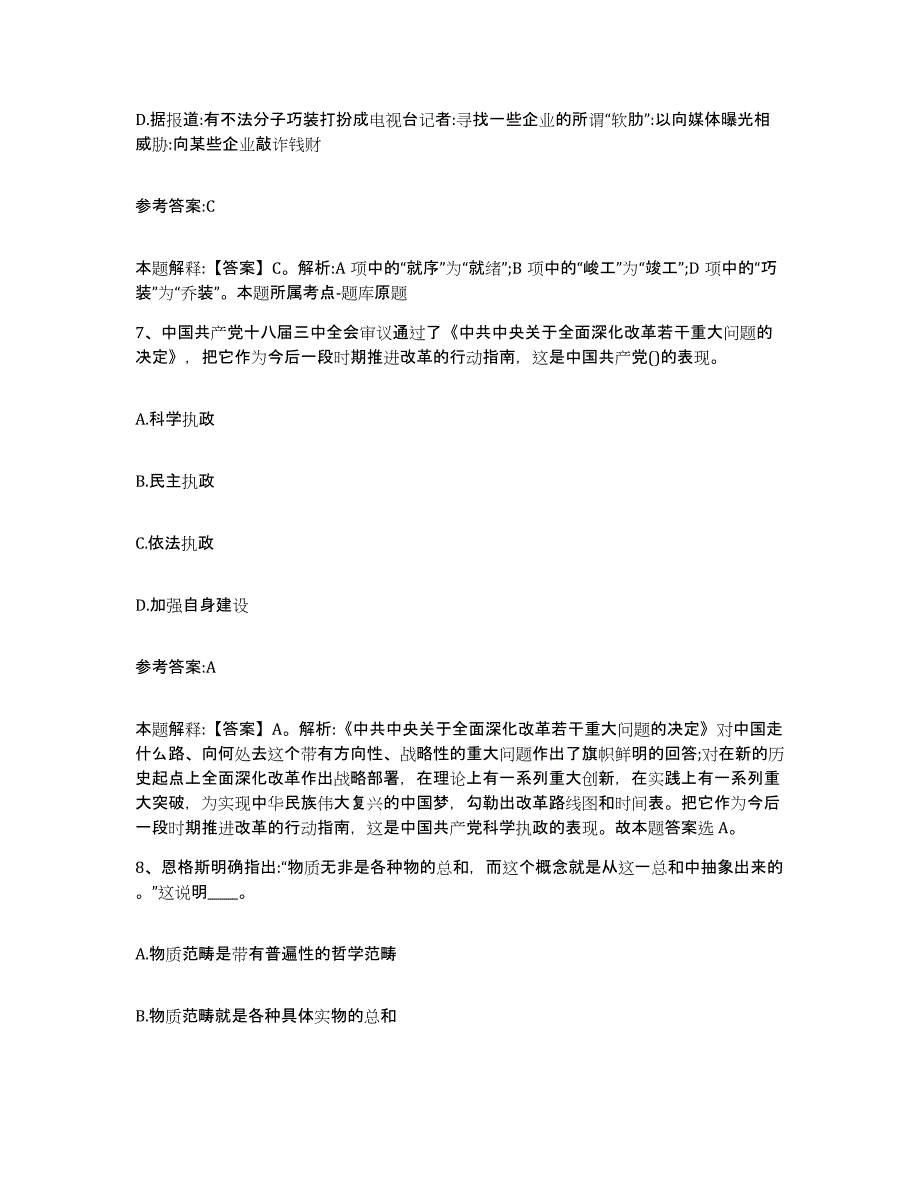 D.据报道:有不法分子巧装打扮成电视台记者:寻找一些企业的所谓“软肋”:以向媒体曝光相威胁:向某些企业敲诈钱财

参考答案:C

本题解释:【答案】C。解析:A 项中的“就序”为“就绪”;B 项中的“峻工”为“竣工”;D 项中的“巧装”为“乔装”。本题所属考点-题库原题

7、中国共产党十八届三中全会审议通过了《中共中央关于全面深化改革若干重大问题的决定》，把它作为今后一段时期推进改革的行动指南，这是中国共产党()的表现。

A.科学执政

B.民主执政

C.依法执政

D.加强自身建设

参考答案:A

本题解释:【答案】A。解析:《中共中央关于全面深化改革若干重大问题的决定》对中国走什么路、向何处去这个带有方向性、战略性的重大问题作出了旗帜鲜明的回答;对在新的历史起点上全面深化改革作出战略部署，在理论上有一系列重大创新，在实践上有一系列重大突破，为实现中华民族伟大复兴的中国梦，勾勒出改革路线图和时间表。把它作为今后一段时期推进改革的行动指南，这是中国共产党科学执政的表现。故本题答案选 A。

8、恩格斯明确指出:“物质无非是各种物的总和，而这个概念就是从这一总和中抽象出来的。”这说明____。

A.物质范畴是带有普遍性的哲学范畴

B.物质范畴就是各种具体实物的总和